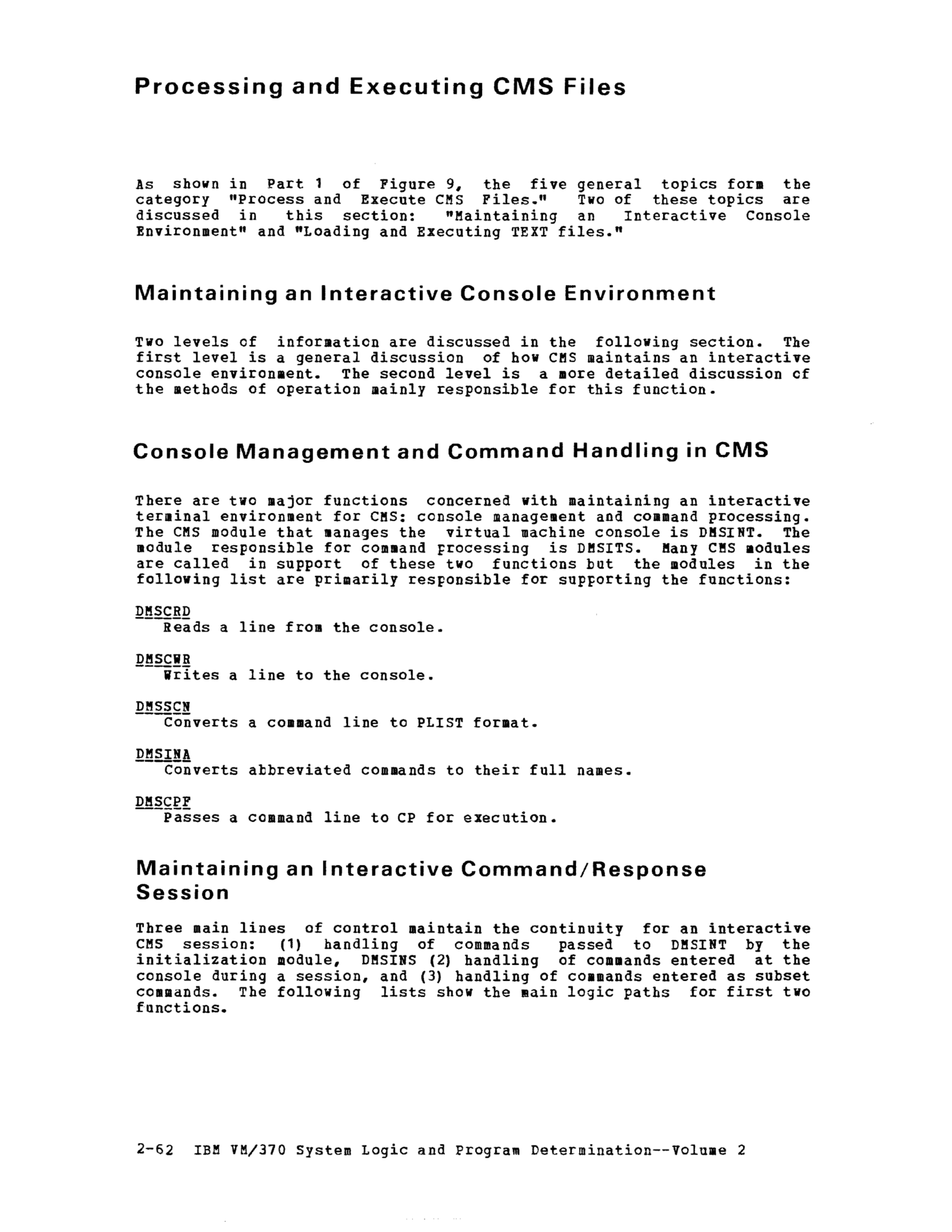 Processing and Executing CMS Files

As shown in Part 1 of Figure 9, the five general topics form the category "Process and Execute CMS Files." Two of these topics are discussed in this section: "Maintaining an Interactive Console Environment" and "Loading and Executing TEXT files."

Maintaining an Interactive Console Environment

Two levels of information are discussed in the following section. The first level is a general discussion of how CMS maintains an interactive console environment. The second level is a more detailed discussion of the methods of operation mainly responsible for this function.

Console Management and Command Handling in CMS

There are two major functions concerned with maintaining an interactive terminal environment for CMS: console management and command processing. The CMS module that manages the virtual machine console is DMSINT. The module responsible for command processing is DMSITS. Many CMS modules are called in support of these two functions but the modules in the following list are primarily responsible for supporting the functions:

DMSCRD
Reads a line from the console.

DMSCWR
Writes a line to the console.

DMSSCN
Converts a command line to PLIST format.

DMSINA
Converts abbreviated commands to their full names.

DMSCPF
Passes a command line to CP for execution.

Maintaining an Interactive Command/Response Session

Three main lines of control maintain the continuity for an interactive CMS session: (1) handling of commands passed to DMSINT by the initialization module, DMSINS (2) handling of commands entered at the console during a session, and (3) handling of commands entered as subset commands. The following lists show the main logic paths for first two functions.

2-62 IBM VM/370 System Logic and Program Determination--Volume 2